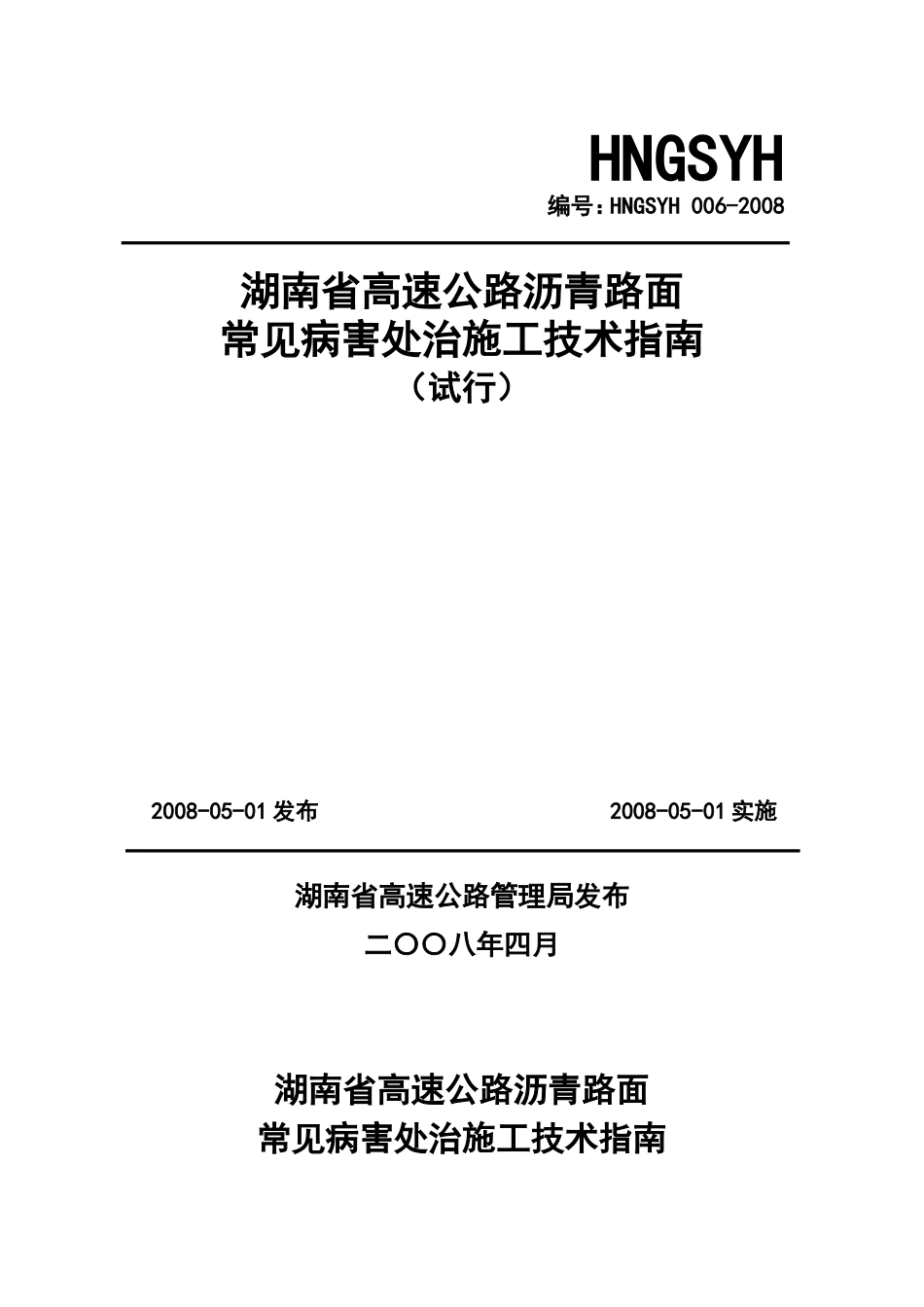 HNGSYH

编号：HNGSYH 006-2008

湖南省高速公路沥青路面
常见病害处治施工技术指南
（试行）

2008-05-01 发布

2008-05-01 实施

湖南省高速公路管理局发布

二〇〇八年四月

湖南省高速公路沥青路面
常见病害处治施工技术指南